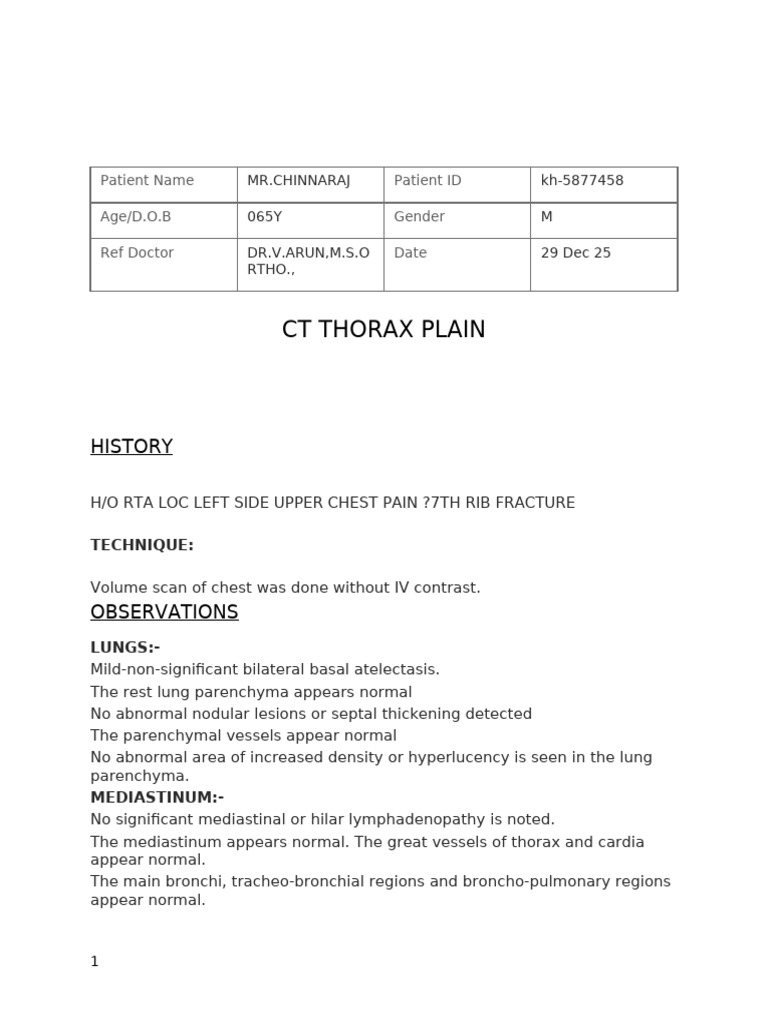 | Patient Name | MR.CHINNARAJ | Patient ID | kh-5877458 |
|---|---|---|---|
| Age/D.O.B | 065Y | Gender | M |
| Ref Doctor | DR.V.ARUN,M.S.ORTHO., | Date | 29 Dec 25 |

CT THORAX PLAIN

HISTORY

H/O RTA LOC LEFT SIDE UPPER CHEST PAIN ?7TH RIB FRACTURE

TECHNIQUE:

Volume scan of chest was done without IV contrast.

OBSERVATIONS

LUNGS:-
Mild-non-significant bilateral basal atelectasis.
The rest lung parenchyma appears normal
No abnormal nodular lesions or septal thickening detected
The parenchymal vessels appear normal
No abnormal area of increased density or hyperlucency is seen in the lung parenchyma.

MEDIASTINUM:-
No significant mediastinal or hilar lymphadenopathy is noted.
The mediastinum appears normal. The great vessels of thorax and cardia appear normal.
The main bronchi, tracheo-bronchial regions and broncho-pulmonary regions appear normal.

1